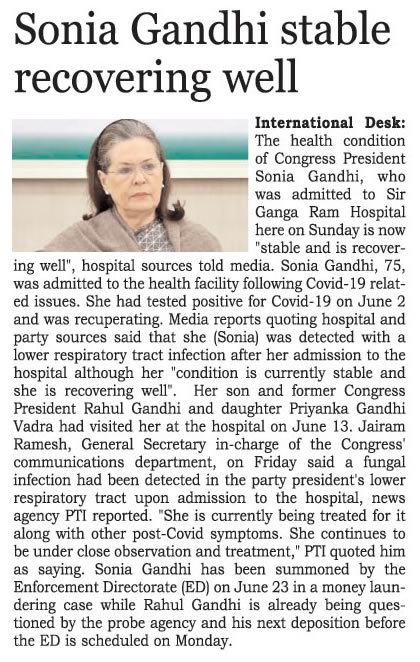 Sonia Gandhi stable recovering well

International Desk: The health condition of Congress President Sonia Gandhi, who was admitted to Sir Ganga Ram Hospital here on Sunday is now "stable and is recovering well", hospital sources told media. Sonia Gandhi, 75, was admitted to the health facility following Covid-19 related issues. She had tested positive for Covid-19 on June 2 and was recuperating. Media reports quoting hospital and party sources said that she (Sonia) was detected with a lower respiratory tract infection after her admission to the hospital although her "condition is currently stable and she is recovering well". Her son and former Congress President Rahul Gandhi and daughter Priyanka Gandhi Vadra had visited her at the hospital on June 13. Jairam Ramesh, General Secretary in-charge of the Congress' communications department, on Friday said a fungal infection had been detected in the party president's lower respiratory tract upon admission to the hospital, news agency PTI reported. "She is currently being treated for it along with other post-Covid symptoms. She continues to be under close observation and treatment," PTI quoted him as saying. Sonia Gandhi has been summoned by the Enforcement Directorate (ED) on June 23 in a money laundering case while Rahul Gandhi is already being questioned by the probe agency and his next deposition before the ED is scheduled on Monday.